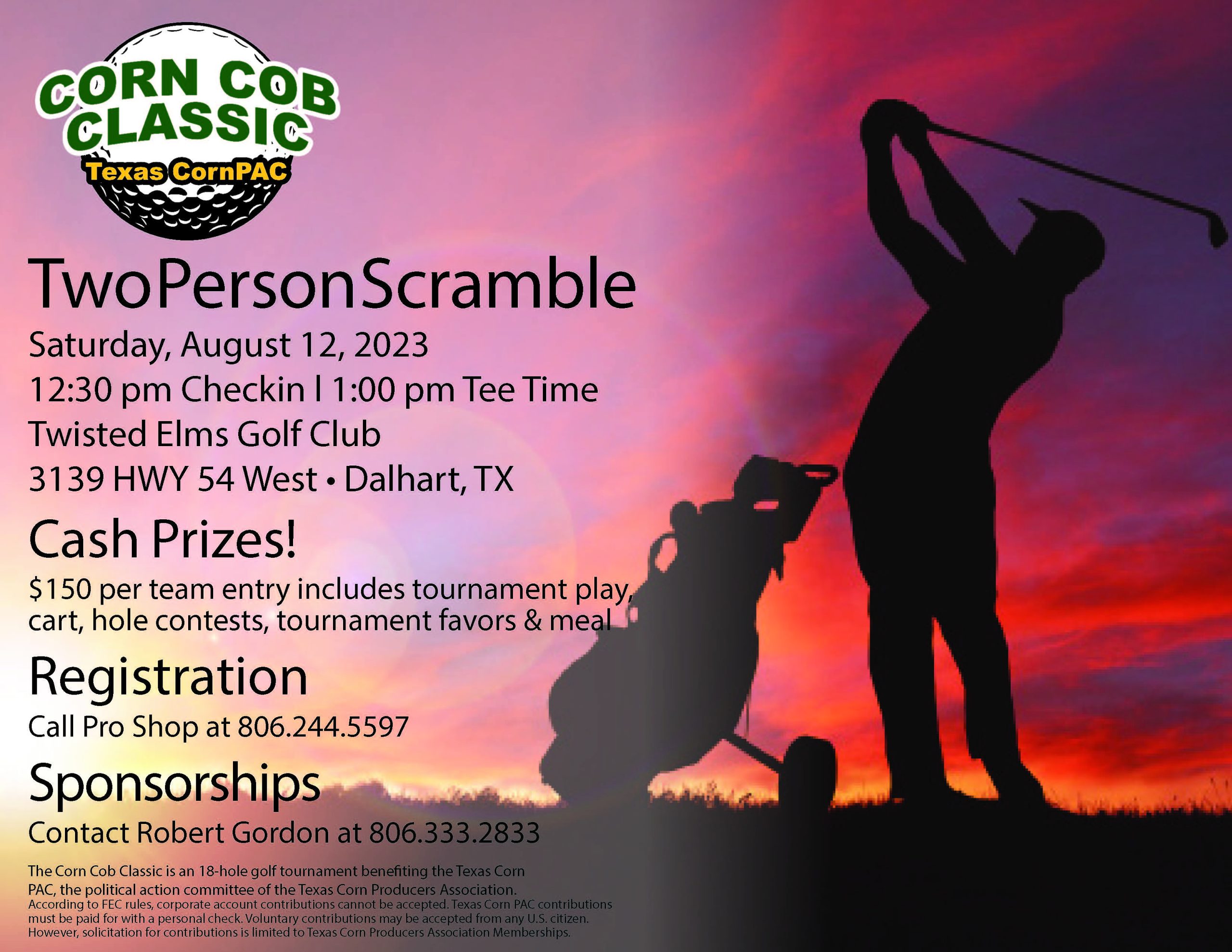 CORN COB CLASSIC
Texas CornPAC

TwoPersonScramble

Saturday, August 12, 2023
12:30 pm Checkin l 1:00 pm Tee Time
Twisted Elms Golf Club
3139 HWY 54 West • Dalhart, TX

Cash Prizes!

$150 per team entry includes tournament play, cart, hole contests, tournament favors & meal

Registration

Call Pro Shop at 806.244.5597

Sponsorships

Contact Robert Gordon at 806.333.2833

The Corn Cob Classic is an 18-hole golf tournament benefiting the Texas Corn PAC, the political action committee of the Texas Corn Producers Association.
According to FEC rules, corporate account contributions cannot be accepted. Texas Corn PAC contributions must be paid for with a personal check. Voluntary contributions may be accepted from any U.S. citizen. However, solicitation for contributions is limited to Texas Corn Producers Association Memberships.